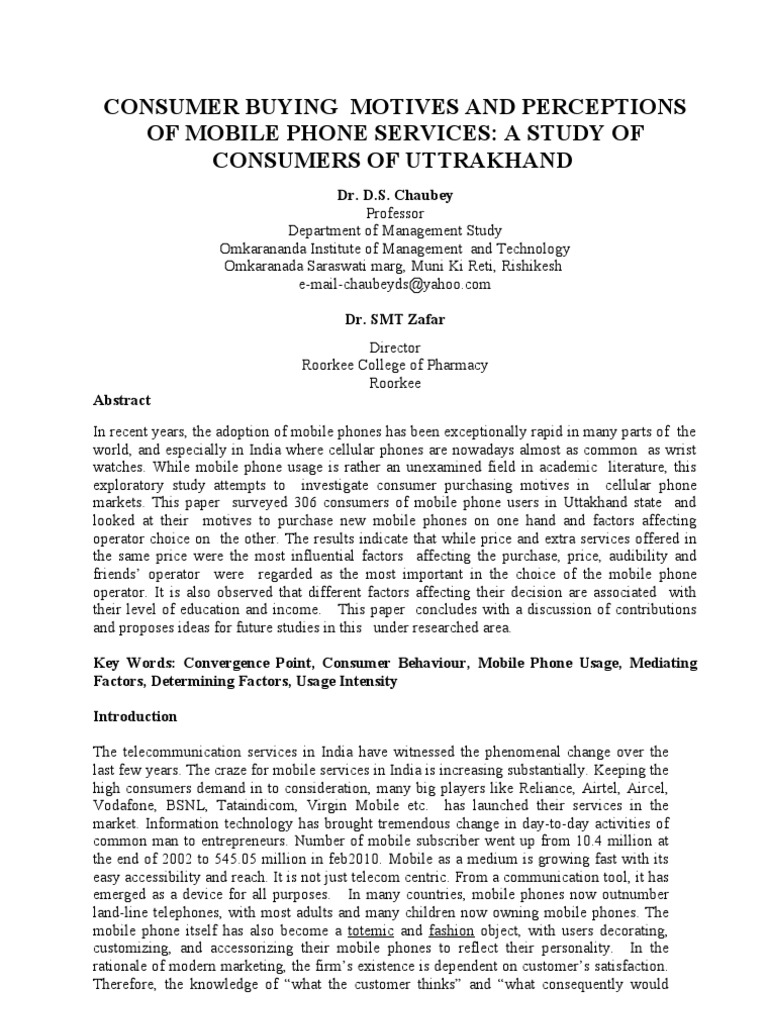 CONSUMER BUYING MOTIVES AND PERCEPTIONS OF MOBILE PHONE SERVICES: A STUDY OF CONSUMERS OF UTTRAKHAND

Dr. D.S. Chaubey
Professor
Department of Management Study
Omkarananda Institute of Management and Technology
Omkaranada Saraswati marg, Muni Ki Reti, Rishikesh
e-mail-chaubeyds@yahoo.com

Dr. SMT Zafar

Director
Roorkee College of Pharmacy
Roorkee

Abstract

In recent years, the adoption of mobile phones has been exceptionally rapid in many parts of the world, and especially in India where cellular phones are nowadays almost as common as wrist watches. While mobile phone usage is rather an unexamined field in academic literature, this exploratory study attempts to investigate consumer purchasing motives in cellular phone markets. This paper surveyed 306 consumers of mobile phone users in Uttakhand state and looked at their motives to purchase new mobile phones on one hand and factors affecting operator choice on the other. The results indicate that while price and extra services offered in the same price were the most influential factors affecting the purchase, price, audibility and friends' operator were regarded as the most important in the choice of the mobile phone operator. It is also observed that different factors affecting their decision are associated with their level of education and income. This paper concludes with a discussion of contributions and proposes ideas for future studies in this under researched area.

Key Words: Convergence Point, Consumer Behaviour, Mobile Phone Usage, Mediating Factors, Determining Factors, Usage Intensity

Introduction

The telecommunication services in India have witnessed the phenomenal change over the last few years. The craze for mobile services in India is increasing substantially. Keeping the high consumers demand in to consideration, many big players like Reliance, Airtel, Aircel, Vodafone, BSNL, Tataindicom, Virgin Mobile etc. has launched their services in the market. Information technology has brought tremendous change in day-to-day activities of common man to entrepreneurs. Number of mobile subscriber went up from 10.4 million at the end of 2002 to 545.05 million in feb2010. Mobile as a medium is growing fast with its easy accessibility and reach. It is not just telecom centric. From a communication tool, it has emerged as a device for all purposes. In many countries, mobile phones now outnumber land-line telephones, with most adults and many children now owning mobile phones. The mobile phone itself has also become a totemic and fashion object, with users decorating, customizing, and accessorizing their mobile phones to reflect their personality. In the rationale of modern marketing, the firm's existence is dependent on customer's satisfaction. Therefore, the knowledge of "what the customer thinks" and "what consequently would